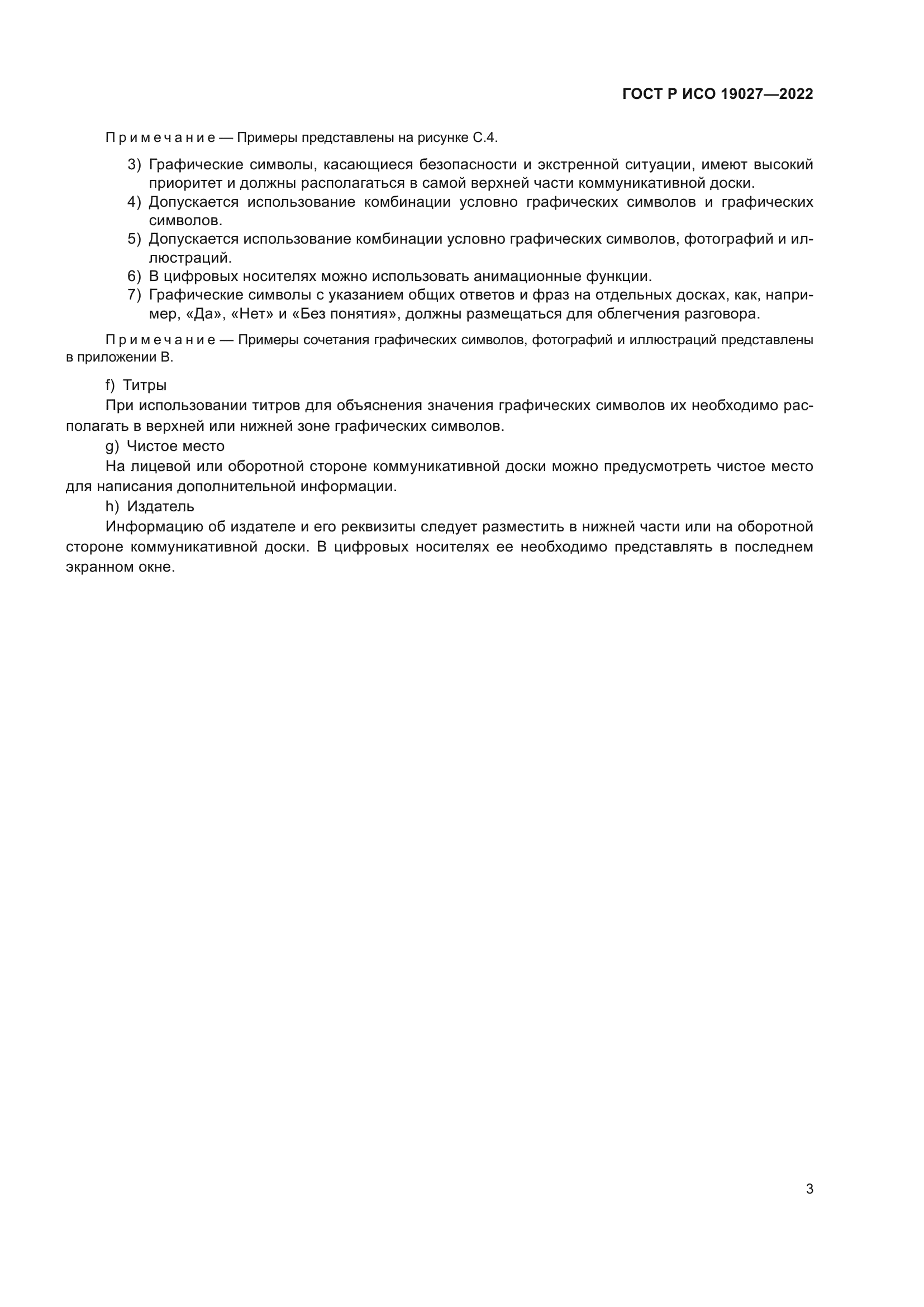 ГОСТ Р ИСО 19027—2022

Примечание — Примеры представлены на рисунке С.4.

3) Графические символы, касающиеся безопасности и экстренной ситуации, имеют высокий приоритет и должны располагаться в самой верхней части коммуникативной доски.
4) Допускается использование комбинации условно графических символов и графических символов.
5) Допускается использование комбинации условно графических символов, фотографий и иллюстраций.
6) В цифровых носителях можно использовать анимационные функции.
7) Графические символы с указанием общих ответов и фраз на отдельных досках, как, например, «Да», «Нет» и «Без понятия», должны размещаться для облегчения разговора.

Примечание — Примеры сочетания графических символов, фотографий и иллюстраций представлены в приложении В.

f) Титры

При использовании титров для объяснения значения графических символов их необходимо располагать в верхней или нижней зоне графических символов.

g) Чистое место

На лицевой или оборотной стороне коммуникативной доски можно предусмотреть чистое место для написания дополнительной информации.

h) Издатель

Информацию об издателе и его реквизиты следует разместить в нижней части или на оборотной стороне коммуникативной доски. В цифровых носителях ее необходимо представлять в последнем экранном окне.

3